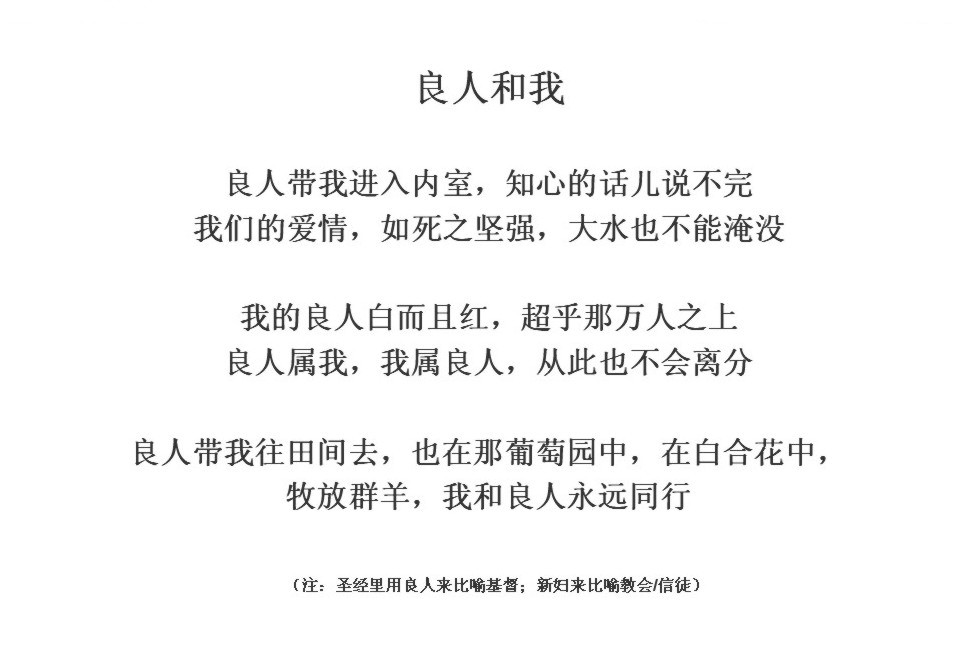 良人和我

良人带我进入内室，知心的话儿说不完
我们的爱情，如死之坚强，大水也不能淹没

我的良人白而且红，超乎那万人之上
良人属我，我属良人，从此也不会离分

良人带我往田间去，也在那葡萄园中，在白合花中，
牧放群羊，我和良人永远同行

（注：圣经里用良人来比喻基督；新妇来比喻教会/信徒）